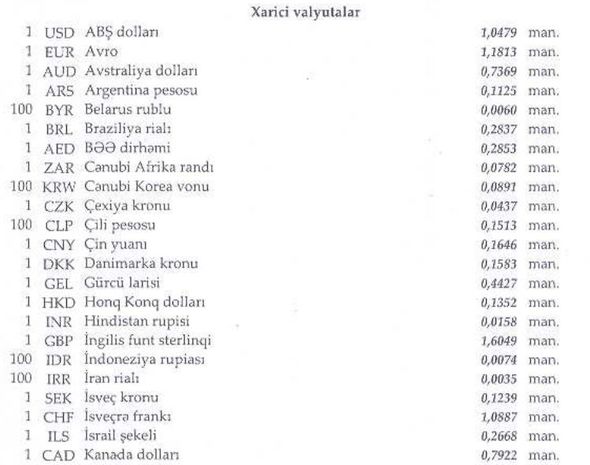 Xarici valyutalar

| | | | | |
|---|---|---|---|---|
| 1 | USD | ABŞ dolları | 1,0479 | man. |
| 1 | EUR | Avro | 1,1813 | man. |
| 1 | AUD | Avstraliya dolları | 0,7369 | man. |
| 1 | ARS | Argentina pesosu | 0,1125 | man. |
| 100 | BYR | Belarus rublu | 0,0060 | man. |
| 1 | BRL | Braziliya rialı | 0,2837 | man. |
| 1 | AED | BƏƏ dirhəmi | 0,2853 | man. |
| 1 | ZAR | Cənubi Afrika randı | 0,0782 | man. |
| 100 | KRW | Cənubi Korea vonu | 0,0891 | man. |
| 1 | CZK | Çexiya kronu | 0,0437 | man. |
| 100 | CLP | Çili pesosu | 0,1513 | man. |
| 1 | CNY | Çin yuanı | 0,1646 | man. |
| 1 | DKK | Danimarka kronu | 0,1583 | man. |
| 1 | GEL | Gürcü larisi | 0,4427 | man. |
| 1 | HKD | Honq Konq dolları | 0,1352 | man. |
| 1 | INR | Hindistan rupisi | 0,0158 | man. |
| 1 | GBP | İngilis funt sterlinqi | 1,6049 | man. |
| 100 | IDR | İndoneziya rupiası | 0,0074 | man. |
| 100 | IRR | İran rialı | 0,0035 | man. |
| 1 | SEK | İsveç kronu | 0,1239 | man. |
| 1 | CHF | İsveçrə frankı | 1,0887 | man. |
| 1 | ILS | İsrail şekeli | 0,2668 | man. |
| 1 | CAD | Kanada dolları | 0,7922 | man. |